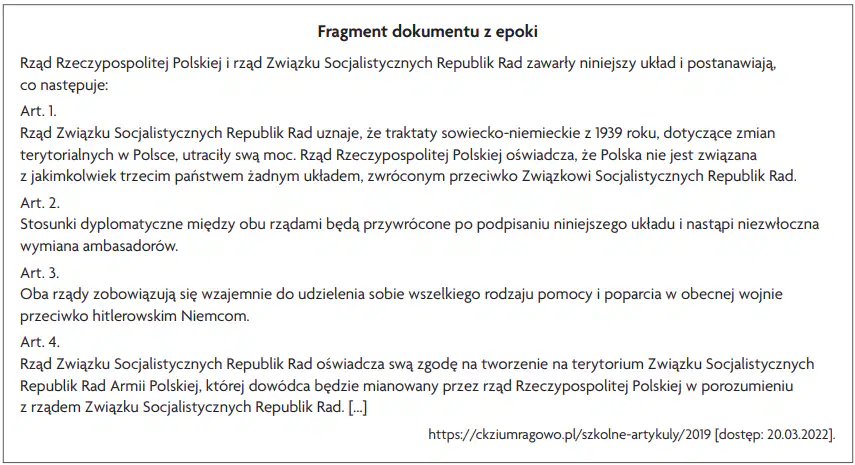 Fragment dokumentu z epoki

Rząd Rzeczypospolitej Polskiej i rząd Związku Socjalistycznych Republik Rad zawarły niniejszy układ i postanawiają, co następuje:

Art. 1.
Rząd Związku Socjalistycznych Republik Rad uznaje, że traktaty sowiecko-niemieckie z 1939 roku, dotyczące zmian terytorialnych w Polsce, utraciły swą moc. Rząd Rzeczypospolitej Polskiej oświadcza, że Polska nie jest związana z jakimkolwiek trzecim państwem żadnym układem, zwróconym przeciwko Związkowi Socjalistycznych Republik Rad.

Art. 2.
Stosunki dyplomatyczne między obu rządami będą przywrócone po podpisaniu niniejszego układu i nastąpi niezwłoczna wymiana ambasadorów.

Art. 3.
Oba rządy zobowiązują się wzajemnie do udzielenia sobie wszelkiego rodzaju pomocy i poparcia w obecnej wojnie przeciwko hitlerowskim Niemcom.

Art. 4.
Rząd Związku Socjalistycznych Republik Rad oświadcza swą zgodę na tworzenie na terytorium Związku Socjalistycznych Republik Rad Armii Polskiej, której dowódca będzie mianowany przez rząd Rzeczypospolitej Polskiej w porozumieniu z rządem Związku Socjalistycznych Republik Rad. [...]

https://ckziumragowo.pl/szkolne-artykuly/2019 [dostęp: 20.03.2022].